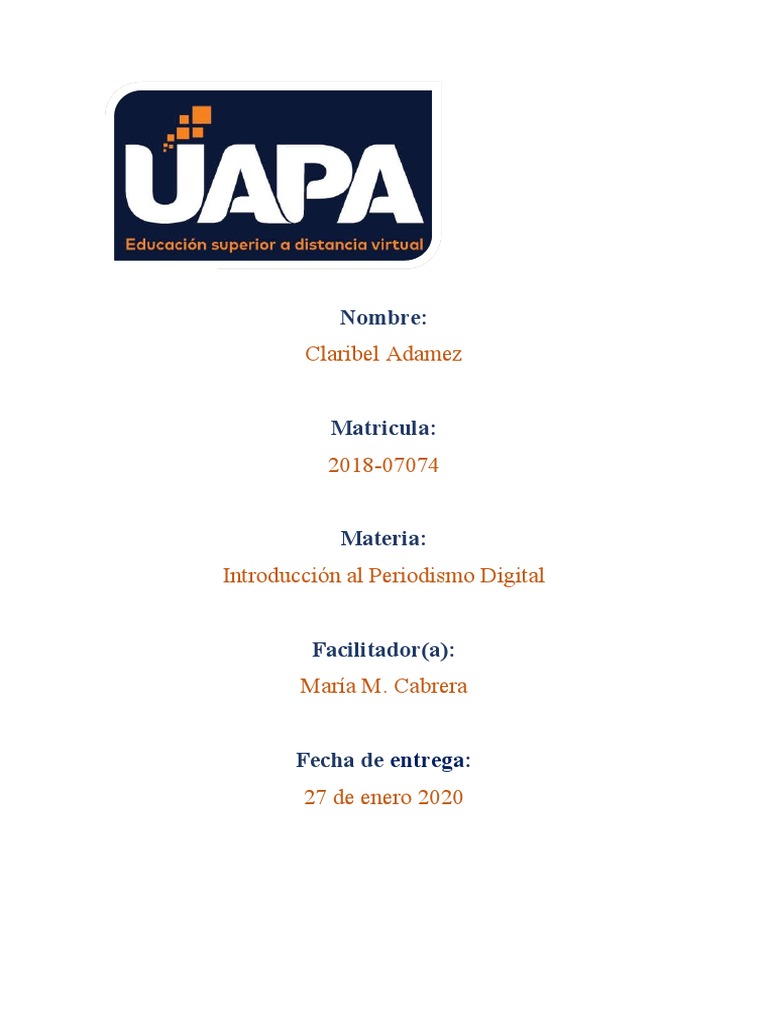 UAPA
Educación superior a distancia virtual

Nombre:
Claribel Adamez

Matricula:
2018-07074

Materia:
Introducción al Periodismo Digital

Facilitador(a):
María M. Cabrera

Fecha de entrega:
27 de enero 2020